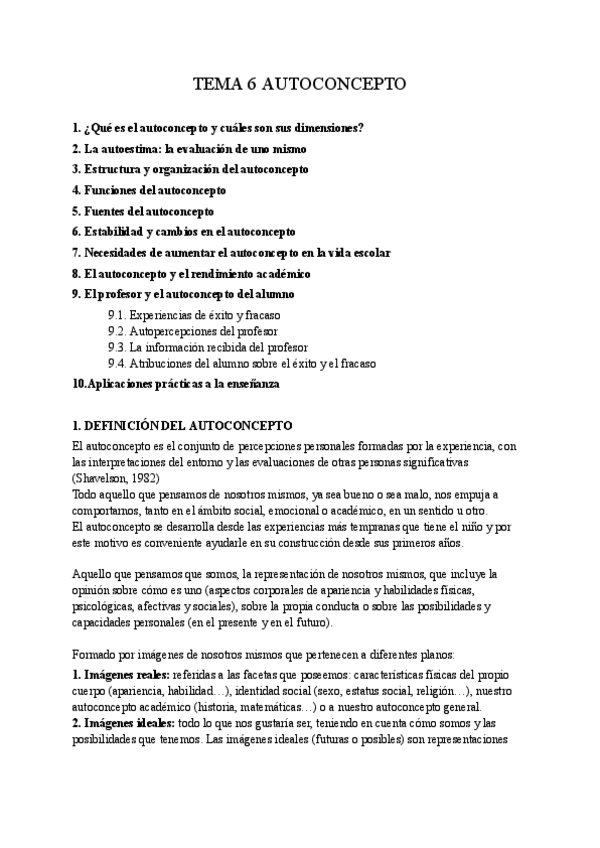 TEMA 6 AUTOCONCEPTO

1. ¿Qué es el autoconcepto y cuáles son sus dimensiones?
2. La autoestima: la evaluación de uno mismo
3. Estructura y organización del autoconcepto
4. Funciones del autoconcepto
5. Fuentes del autoconcepto
6. Estabilidad y cambios en el autoconcepto
7. Necesidades de aumentar el autoconcepto en la vida escolar
8. El autoconcepto y el rendimiento académico
9. El profesor y el autoconcepto del alumno
9.1. Experiencias de éxito y fracaso
9.2. Autopercepciones del profesor
9.3. La información recibida del profesor
9.4. Atribuciones del alumno sobre el éxito y el fracaso
10.Aplicaciones prácticas a la enseñanza

1. DEFINICIÓN DEL AUTOCONCEPTO
El autoconcepto es el conjunto de percepciones personales formadas por la experiencia, con las interpretaciones del entorno y las evaluaciones de otras personas significativas (Shavelson, 1982)
Todo aquello que pensamos de nosotros mismos, ya sea bueno o sea malo, nos empuja a comportarnos, tanto en el ámbito social, emocional o académico, en un sentido u otro.
El autoconcepto se desarrolla desde las experiencias más tempranas que tiene el niño y por este motivo es conveniente ayudarle en su construcción desde sus primeros años.

Aquello que pensamos que somos, la representación de nosotros mismos, que incluye la opinión sobre cómo es uno (aspectos corporales de apariencia y habilidades físicas, psicológicas, afectivas y sociales), sobre la propia conducta o sobre las posibilidades y capacidades personales (en el presente y en el futuro).

Formado por imágenes de nosotros mismos que pertenecen a diferentes planos:
1. Imágenes reales: referidas a las facetas que poseemos: características físicas del propio cuerpo (apariencia, habilidad…), identidad social (sexo, estatus social, religión…), nuestro autoconcepto académico (historia, matemáticas…) o a nuestro autoconcepto general.
2. Imágenes ideales: todo lo que nos gustaría ser, teniendo en cuenta cómo somos y las posibilidades que tenemos. Las imágenes ideales (futuras o posibles) son representaciones